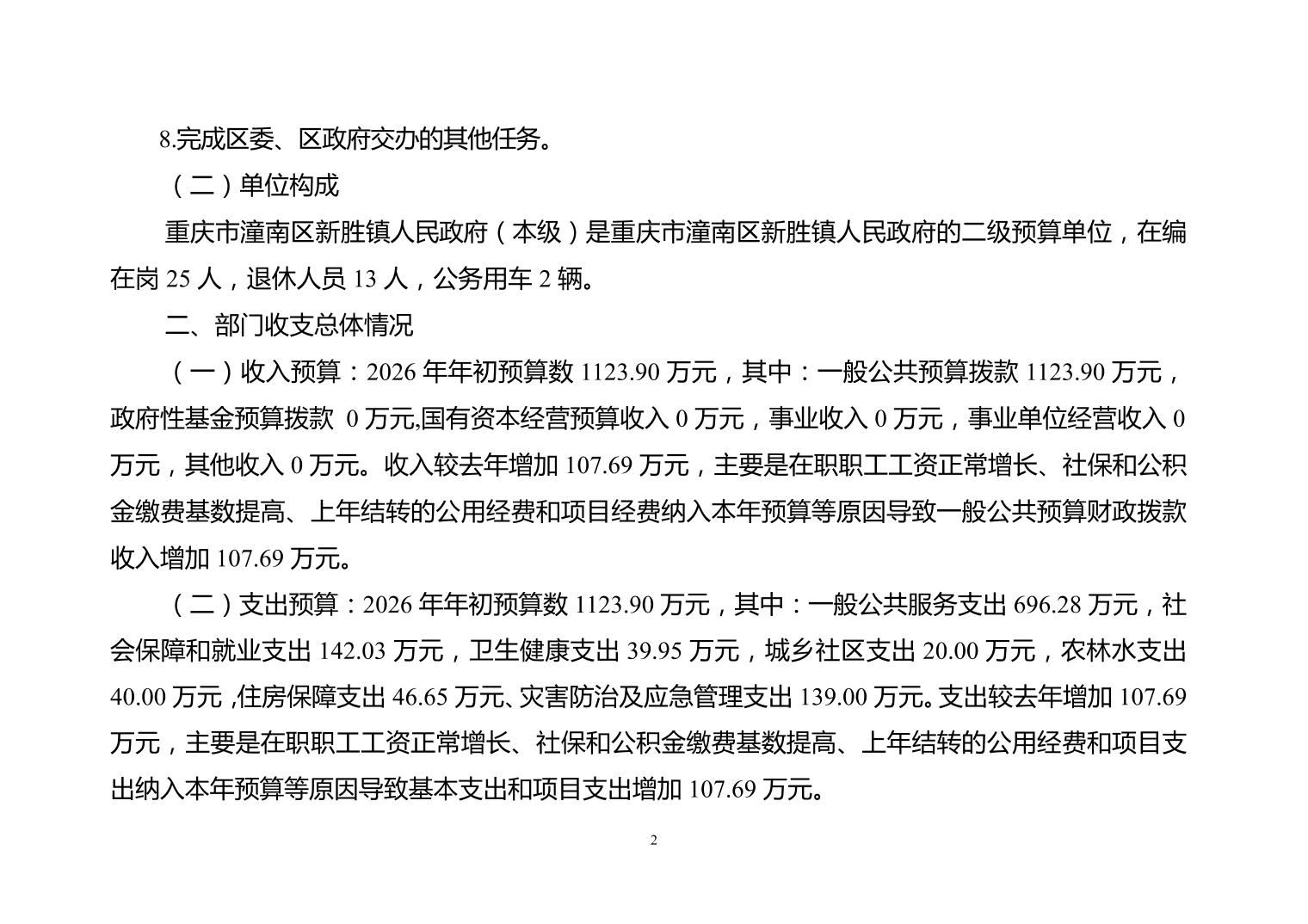 8.完成区委、区政府交办的其他任务。

（二）单位构成

重庆市潼南区新胜镇人民政府（本级）是重庆市潼南区新胜镇人民政府的二级预算单位，在编在岗 25 人，退休人员 13 人，公务用车 2 辆。

二、部门收支总体情况

（一）收入预算：2026 年年初预算数 1123.90 万元，其中：一般公共预算拨款 1123.90 万元，政府性基金预算拨款 0 万元,国有资本经营预算收入 0 万元，事业收入 0 万元，事业单位经营收入 0 万元，其他收入 0 万元。收入较去年增加 107.69 万元，主要是在职职工工资正常增长、社保和公积金缴费基数提高、上年结转的公用经费和项目经费纳入本年预算等原因导致一般公共预算财政拨款收入增加 107.69 万元。

（二）支出预算：2026 年年初预算数 1123.90 万元，其中：一般公共服务支出 696.28 万元，社会保障和就业支出 142.03 万元，卫生健康支出 39.95 万元，城乡社区支出 20.00 万元，农林水支出 40.00 万元 ,住房保障支出 46.65 万元、灾害防治及应急管理支出 139.00 万元。支出较去年增加 107.69 万元，主要是在职职工工资正常增长、社保和公积金缴费基数提高、上年结转的公用经费和项目支出纳入本年预算等原因导致基本支出和项目支出增加 107.69 万元。

2